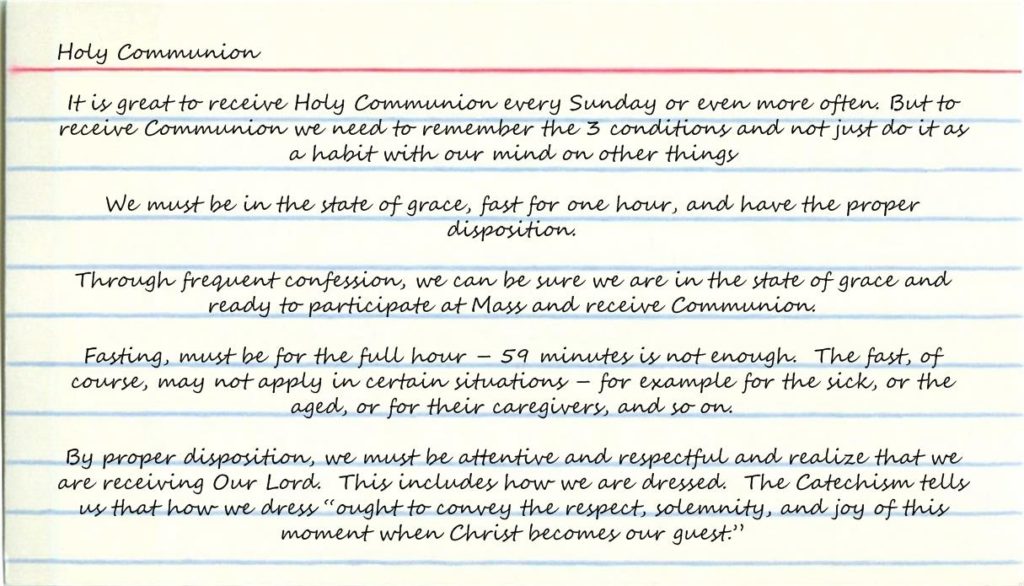 Holy Communion

It is great to receive Holy Communion every Sunday or even more often. But to receive Communion we need to remember the 3 conditions and not just do it as a habit with our mind on other things

We must be in the state of grace, fast for one hour, and have the proper disposition.

Through frequent confession, we can be sure we are in the state of grace and ready to participate at Mass and receive Communion.

Fasting, must be for the full hour – 59 minutes is not enough. The fast, of course, may not apply in certain situations – for example for the sick, or the aged, or for their caregivers, and so on.

By proper disposition, we must be attentive and respectful and realize that we are receiving Our Lord. This includes how we are dressed. The Catechism tells us that how we dress "ought to convey the respect, solemnity, and joy of this moment when Christ becomes our guest."